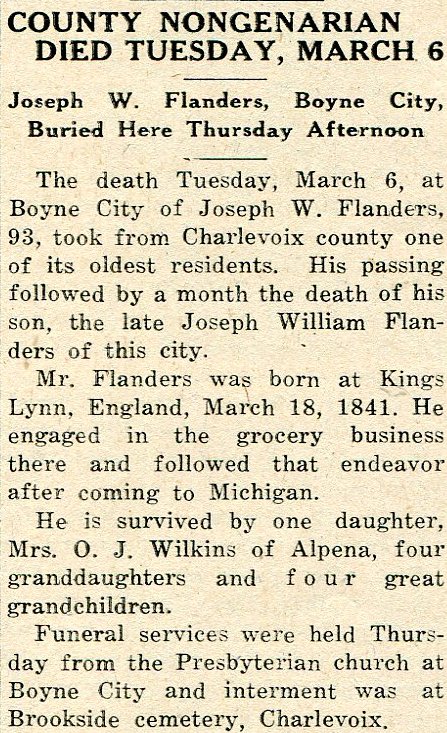 COUNTY NONGENARIAN DIED TUESDAY, MARCH 6

Joseph W. Flanders, Boyne City, Buried Here Thursday Afternoon

The death Tuesday, March 6, at Boyne City of Joseph W. Flanders, 93, took from Charlevoix county one of its oldest residents. His passing followed by a month the death of his son, the late Joseph William Flanders of this city.

Mr. Flanders was born at Kings Lynn, England, March 18, 1841. He engaged in the grocery business there and followed that endeavor after coming to Michigan.

He is survived by one daughter, Mrs. O. J. Wilkins of Alpena, four granddaughters and four great grandchildren.

Funeral services were held Thursday from the Presbyterian church at Boyne City and interment was at Brookside cemetery, Charlevoix.